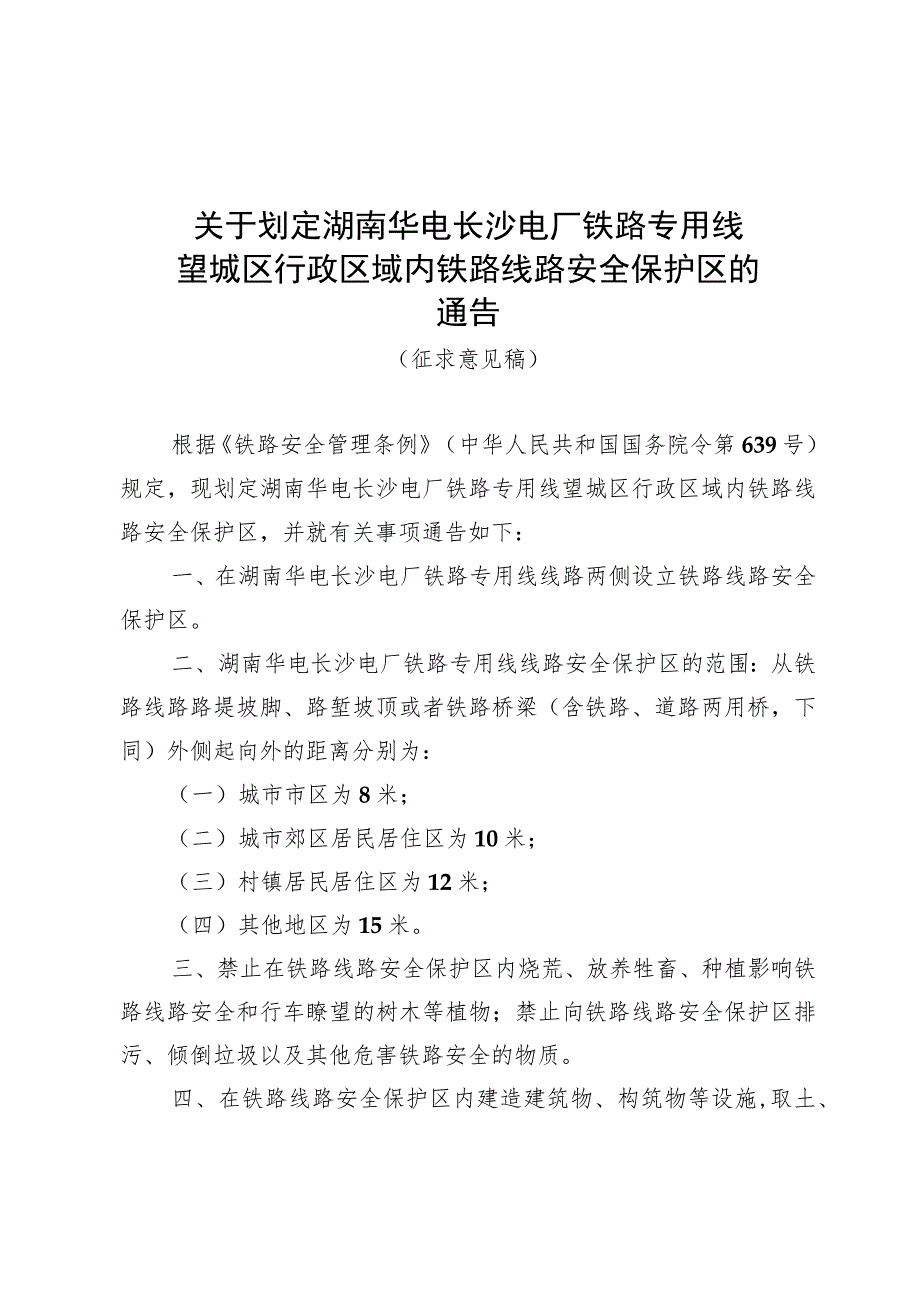 关于划定湖南华电长沙电厂铁路专用线望城区行政区域内铁路线路安全保护区的通告

（征求意见稿）

根据《铁路安全管理条例》（中华人民共和国国务院令第639号）规定，现划定湖南华电长沙电厂铁路专用线望城区行政区域内铁路线路安全保护区，并就有关事项通告如下：

一、在湖南华电长沙电厂铁路专用线线路两侧设立铁路线路安全保护区。

二、湖南华电长沙电厂铁路专用线线路安全保护区的范围：从铁路线路路堤坡脚、路堑坡顶或者铁路桥梁（含铁路、道路两用桥，下同）外侧起向外的距离分别为：

（一）城市市区为8米；

（二）城市郊区居民居住区为10米；

（三）村镇居民居住区为12米；

（四）其他地区为15米。

三、禁止在铁路线路安全保护区内烧荒、放养牲畜、种植影响铁路线路安全和行车瞭望的树木等植物；禁止向铁路线路安全保护区排污、倾倒垃圾以及其他危害铁路安全的物质。

四、在铁路线路安全保护区内建造建筑物、构筑物等设施，取土、